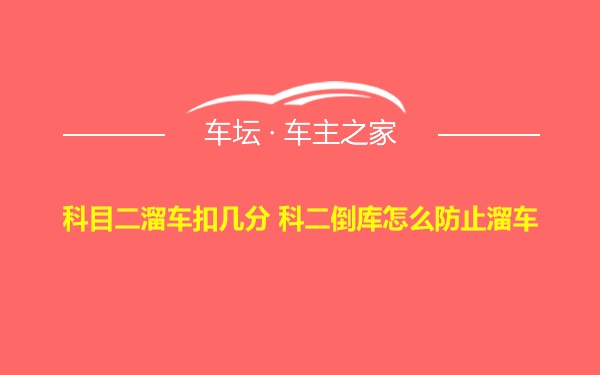 车坛 · 车主之家

科目二溜车扣几分 科二倒库怎么防止溜车